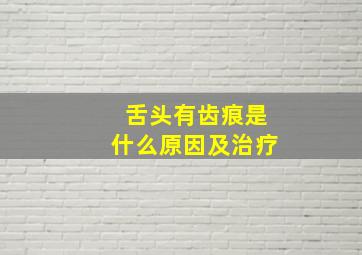 舌头有齿痕是
什么原因及治疗